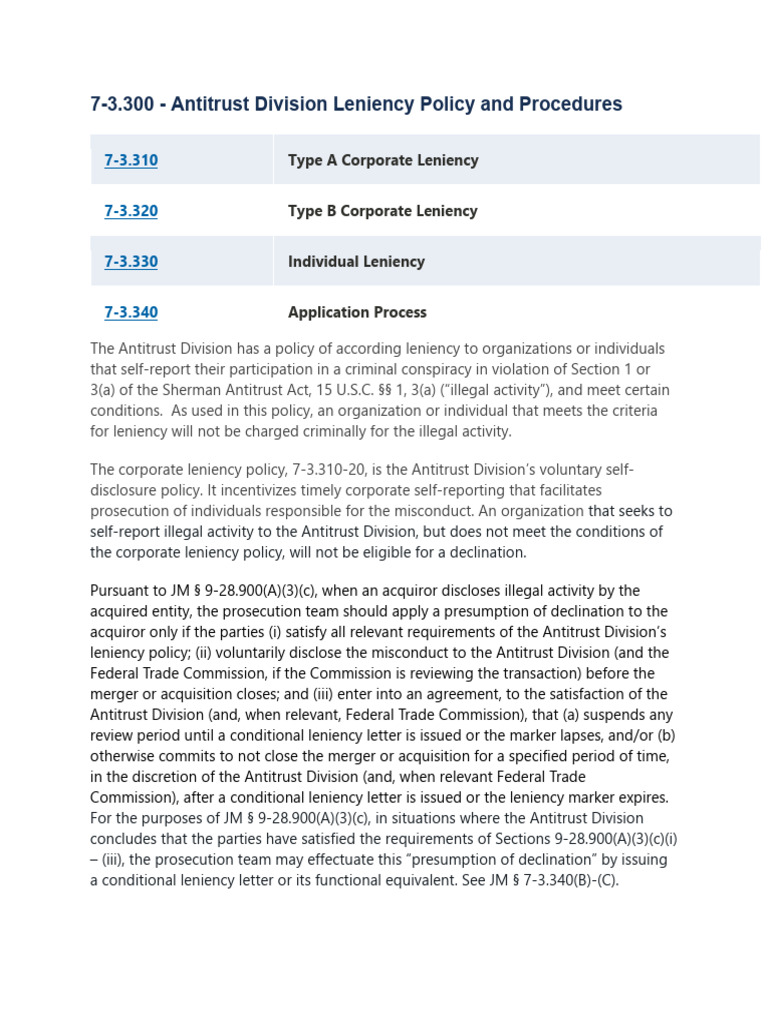 7-3.300 - Antitrust Division Leniency Policy and Procedures

| 7-3.310 | Type A Corporate Leniency |
|---|---|
| 7-3.320 | Type B Corporate Leniency |
| 7-3.330 | Individual Leniency |
| 7-3.340 | Application Process |

The Antitrust Division has a policy of according leniency to organizations or individuals that self-report their participation in a criminal conspiracy in violation of Section 1 or 3(a) of the Sherman Antitrust Act, 15 U.S.C. §§ 1, 3(a) ("illegal activity"), and meet certain conditions. As used in this policy, an organization or individual that meets the criteria for leniency will not be charged criminally for the illegal activity.

The corporate leniency policy, 7-3.310-20, is the Antitrust Division's voluntary self-disclosure policy. It incentivizes timely corporate self-reporting that facilitates prosecution of individuals responsible for the misconduct. An organization that seeks to self-report illegal activity to the Antitrust Division, but does not meet the conditions of the corporate leniency policy, will not be eligible for a declination.

Pursuant to JM § 9-28.900(A)(3)(c), when an acquiror discloses illegal activity by the acquired entity, the prosecution team should apply a presumption of declination to the acquiror only if the parties (i) satisfy all relevant requirements of the Antitrust Division's leniency policy; (ii) voluntarily disclose the misconduct to the Antitrust Division (and the Federal Trade Commission, if the Commission is reviewing the transaction) before the merger or acquisition closes; and (iii) enter into an agreement, to the satisfaction of the Antitrust Division (and, when relevant, Federal Trade Commission), that (a) suspends any review period until a conditional leniency letter is issued or the marker lapses, and/or (b) otherwise commits to not close the merger or acquisition for a specified period of time, in the discretion of the Antitrust Division (and, when relevant Federal Trade Commission), after a conditional leniency letter is issued or the leniency marker expires. For the purposes of JM § 9-28.900(A)(3)(c), in situations where the Antitrust Division concludes that the parties have satisfied the requirements of Sections 9-28.900(A)(3)(c)(i) – (iii), the prosecution team may effectuate this "presumption of declination" by issuing a conditional leniency letter or its functional equivalent. See JM § 7-3.340(B)-(C).